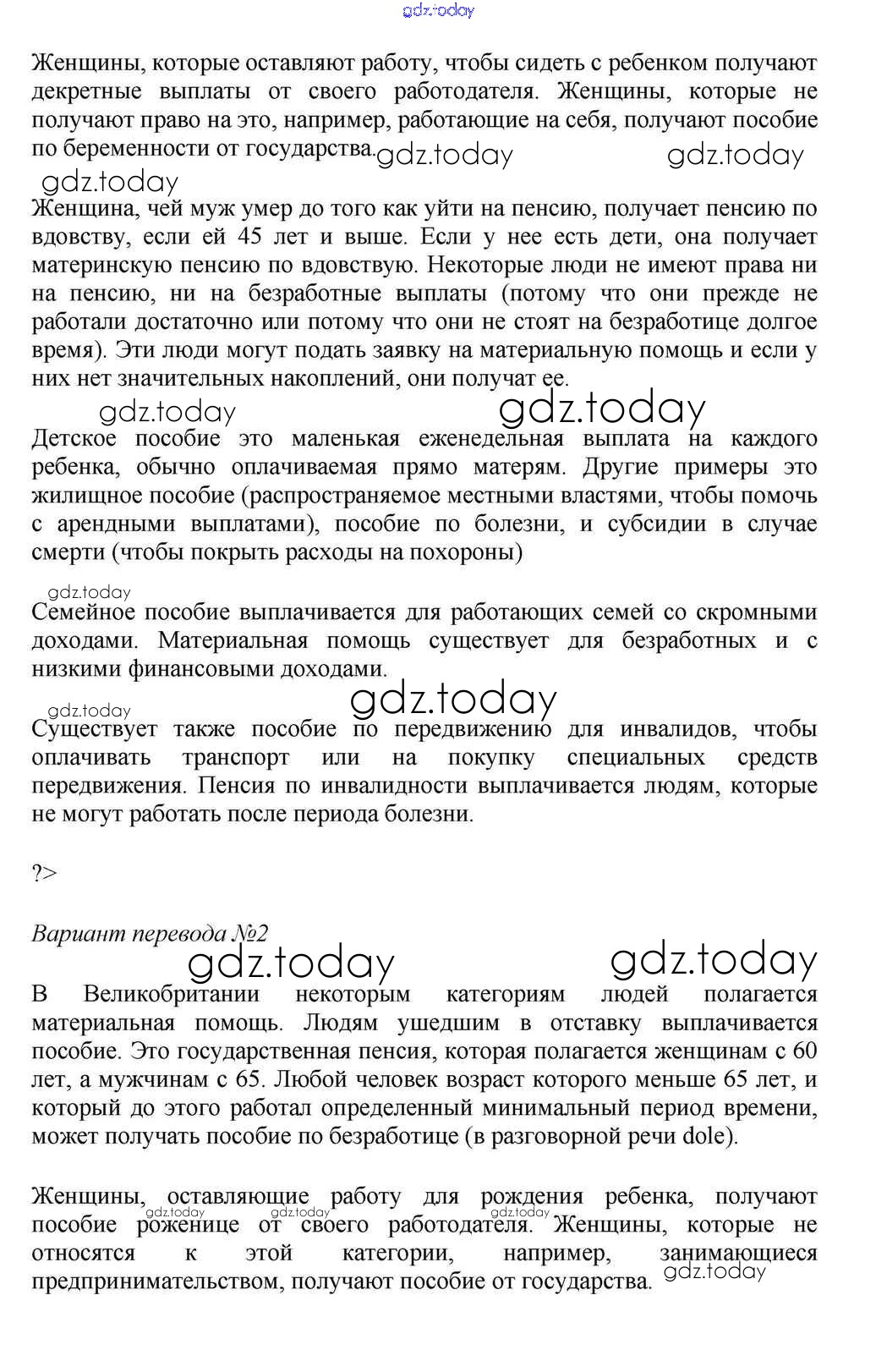 gdz.today

Женщины, которые оставляют работу, чтобы сидеть с ребенком получают декретные выплаты от своего работодателя. Женщины, которые не получают право на это, например, работающие на себя, получают пособие по беременности от государства. gdz.today gdz.today

gdz.today

Женщина, чей муж умер до того как уйти на пенсию, получает пенсию по вдовству, если ей 45 лет и выше. Если у нее есть дети, она получает материнскую пенсию по вдовствую. Некоторые люди не имеют права ни на пенсию, ни на безработные выплаты (потому что они прежде не работали достаточно или потому что они не стоят на безработице долгое время). Эти люди могут подать заявку на материальную помощь и если у них нет значительных накоплений, они получат ее.

gdz.today gdz.today

Детское пособие это маленькая еженедельная выплата на каждого ребенка, обычно оплачиваемая прямо матерям. Другие примеры это жилищное пособие (распространяемое местными властями, чтобы помочь с арендными выплатами), пособие по болезни, и субсидии в случае смерти (чтобы покрыть расходы на похороны)

gdz.today

Семейное пособие выплачивается для работающих семей со скромными доходами. Материальная помощь существует для безработных и с низкими финансовыми доходами.

gdz.today gdz.today

Существует также пособие по передвижению для инвалидов, чтобы оплачивать транспорт или на покупку специальных средств передвижения. Пенсия по инвалидности выплачивается людям, которые не могут работать после периода болезни.

?>

Вариант перевода №2

gdz.today gdz.today

В Великобритании некоторым категориям людей полагается материальная помощь. Людям ушедшим в отставку выплачивается пособие. Это государственная пенсия, которая полагается женщинам с 60 лет, а мужчинам с 65. Любой человек возраст которого меньше 65 лет, и который до этого работал определенный минимальный период времени, может получать пособие по безработице (в разговорной речи dole).

Женщины, оставляющие работу для рождения ребенка, получают пособие роженице от своего работодателя. Женщины, которые не относятся к этой категории, например, занимающиеся предпринимательством, получают пособие от государства.

gdz.today gdz.today gdz.today gdz.today